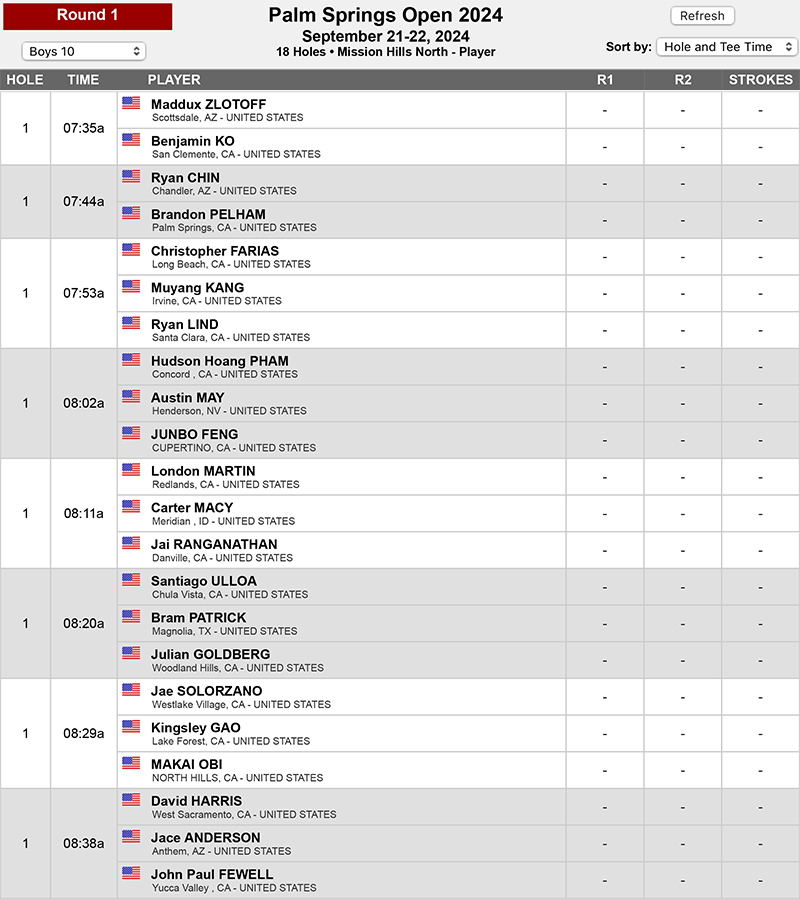 Round 1

Boys 10

Palm Springs Open 2024
September 21-22, 2024
18 Holes • Mission Hills North - Player

Refresh

Sort by: Hole and Tee Time

| HOLE | TIME | PLAYER | R1 | R2 | STROKES |
|---|---|---|---|---|---|
| 1 | 07:35a | Maddux ZLOTOFF Scottsdale, AZ - UNITED STATES | - | - | - |
| | | Benjamin KO San Clemente, CA - UNITED STATES | - | - | - |
| 1 | 07:44a | Ryan CHIN Chandler, AZ - UNITED STATES | - | - | - |
| | | Brandon PELHAM Palm Springs, CA - UNITED STATES | - | - | - |
| 1 | 07:53a | Christopher FARIAS Long Beach, CA - UNITED STATES | - | - | - |
| | | Muyang KANG Irvine, CA - UNITED STATES | - | - | - |
| | | Ryan LIND Santa Clara, CA - UNITED STATES | - | - | - |
| 1 | 08:02a | Hudson Hoang PHAM Concord , CA - UNITED STATES | - | - | - |
| | | Austin MAY Henderson, NV - UNITED STATES | - | - | - |
| | | JUNBO FENG CUPERTINO, CA - UNITED STATES | - | - | - |
| 1 | 08:11a | London MARTIN Redlands, CA - UNITED STATES | - | - | - |
| | | Carter MACY Meridian , ID - UNITED STATES | - | - | - |
| | | Jai RANGANATHAN Danville, CA - UNITED STATES | - | - | - |
| 1 | 08:20a | Santiago ULLOA Chula Vista, CA - UNITED STATES | - | - | - |
| | | Bram PATRICK Magnolia, TX - UNITED STATES | - | - | - |
| | | Julian GOLDBERG Woodland Hills, CA - UNITED STATES | - | - | - |
| 1 | 08:29a | Jae SOLORZANO Westlake Village, CA - UNITED STATES | - | - | - |
| | | Kingsley GAO Lake Forest, CA - UNITED STATES | - | - | - |
| | | MAKAI OBI NORTH HILLS, CA - UNITED STATES | - | - | - |
| 1 | 08:38a | David HARRIS West Sacramento, CA - UNITED STATES | - | - | - |
| | | Jace ANDERSON Anthem, AZ - UNITED STATES | - | - | - |
| | | John Paul FEWELL Yucca Valley , CA - UNITED STATES | - | - | - |